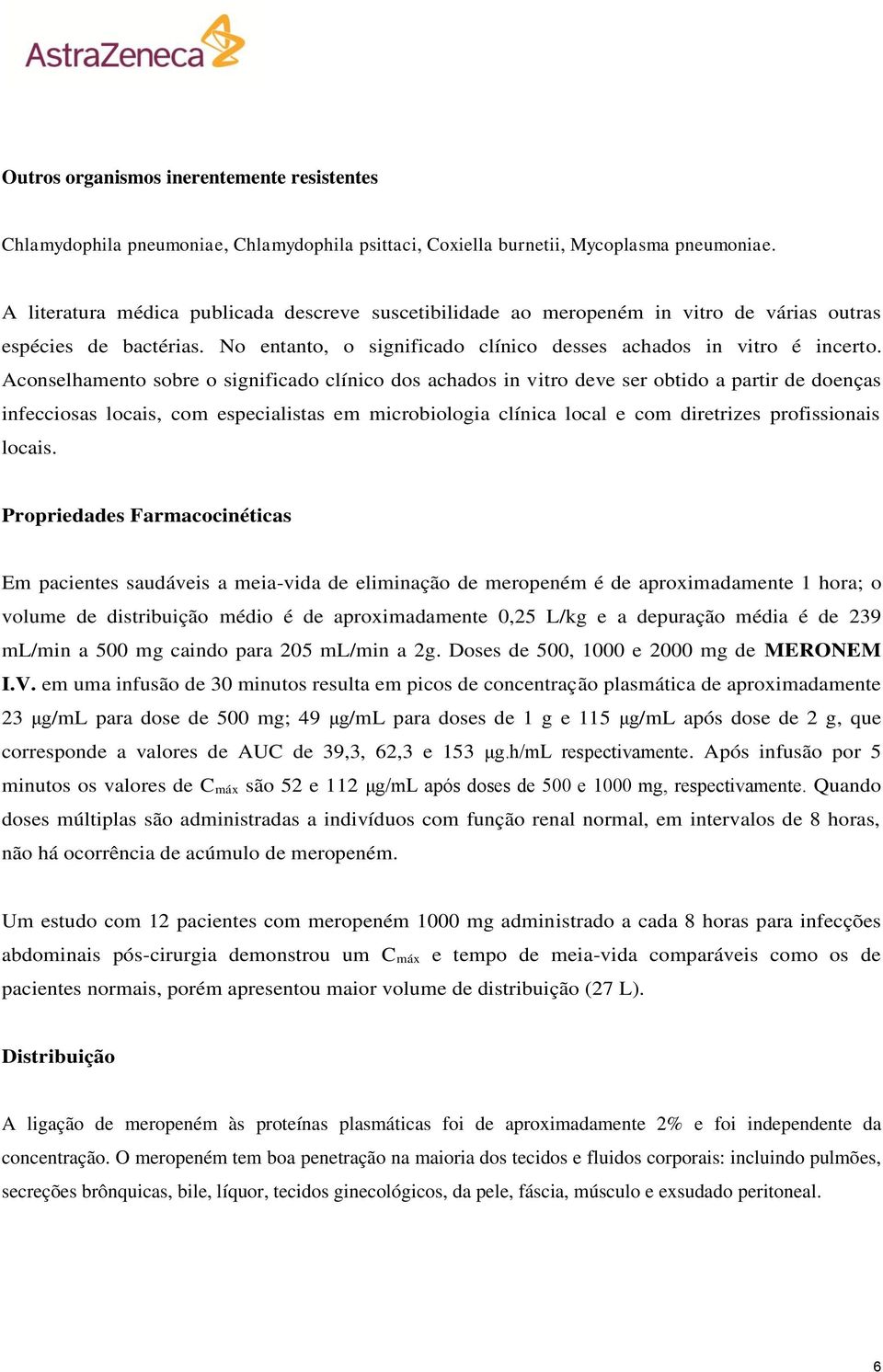 AstraZeneca

Outros organismos inerentemente resistentes

Chlamydophila pneumoniae, Chlamydophila psittaci, Coxiella burnetii, Mycoplasma pneumoniae.

A literatura médica publicada descreve suscetibilidade ao meropeném in vitro de várias outras espécies de bactérias. No entanto, o significado clínico desses achados in vitro é incerto. Aconselhamento sobre o significado clínico dos achados in vitro deve ser obtido a partir de doenças infecciosas locais, com especialistas em microbiologia clínica local e com diretrizes profissionais locais.

Propriedades Farmacocinéticas

Em pacientes saudáveis a meia-vida de eliminação de meropeném é de aproximadamente 1 hora; o volume de distribuição médio é de aproximadamente 0,25 L/kg e a depuração média é de 239 mL/min a 500 mg caindo para 205 mL/min a 2g. Doses de 500, 1000 e 2000 mg de MERONEM I.V. em uma infusão de 30 minutos resulta em picos de concentração plasmática de aproximadamente 23 μg/mL para dose de 500 mg; 49 μg/mL para doses de 1 g e 115 μg/mL após dose de 2 g, que corresponde a valores de AUC de 39,3, 62,3 e 153 μg.h/mL respectivamente. Após infusão por 5 minutos os valores de $C_{máx}$ são 52 e 112 μg/mL após doses de 500 e 1000 mg, respectivamente. Quando doses múltiplas são administradas a indivíduos com função renal normal, em intervalos de 8 horas, não há ocorrência de acúmulo de meropeném.

Um estudo com 12 pacientes com meropeném 1000 mg administrado a cada 8 horas para infecções abdominais pós-cirurgia demonstrou um $C_{máx}$ e tempo de meia-vida comparáveis como os de pacientes normais, porém apresentou maior volume de distribuição (27 L).

Distribuição

A ligação de meropeném às proteínas plasmáticas foi de aproximadamente 2% e foi independente da concentração. O meropeném tem boa penetração na maioria dos tecidos e fluidos corporais: incluindo pulmões, secreções brônquicas, bile, líquor, tecidos ginecológicos, da pele, fáscia, músculo e exsudado peritoneal.

6